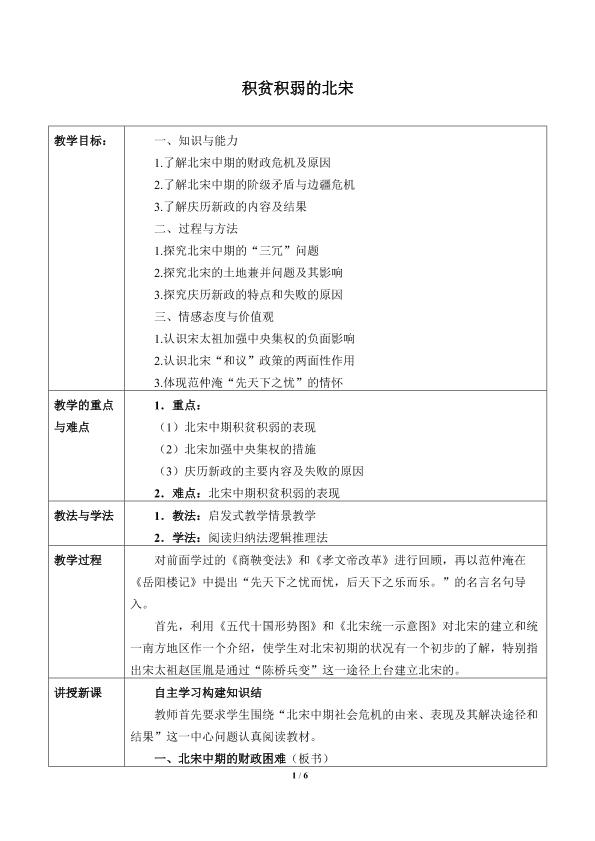 积贫积弱的北宋

| 教学目标： | 一、知识与能力<br>1.了解北宋中期的财政危机及原因<br>2.了解北宋中期的阶级矛盾与边疆危机<br>3.了解庆历新政的内容及结果<br>二、过程与方法<br>1.探究北宋中期的“三冗”问题<br>2.探究北宋的土地兼并问题及其影响<br>3.探究庆历新政的特点和失败的原因<br>三、情感态度与价值观<br>1.认识宋太祖加强中央集权的负面影响<br>2.认识北宋“和议”政策的两面性作用<br>3.体现范仲淹“先天下之忧”的情怀 |
|---|---|
| 教学的重点与难点 | 1．重点：<br>（1）北宋中期积贫积弱的表现<br>（2）北宋加强中央集权的措施<br>（3）庆历新政的主要内容及失败的原因<br>2．难点：北宋中期积贫积弱的表现 |
| 教法与学法 | 1．教法：启发式教学情景教学<br>2．学法：阅读归纳法逻辑推理法 |
| 教学过程 | 对前面学过的《商鞅变法》和《孝文帝改革》进行回顾，再以范仲淹在《岳阳楼记》中提出“先天下之忧而忧，后天下之乐而乐。”的名言名句导入。<br>首先，利用《五代十国形势图》和《北宋统一示意图》对北宋的建立和统一南方地区作一个介绍，使学生对北宋初期的状况有一个初步的了解，特别指出宋太祖赵匡胤是通过“陈桥兵变”这一途径上台建立北宋的。 |
| 讲授新课 | 自主学习构建知识结<br>教师首先要求学生围绕“北宋中期社会危机的由来、表现及其解决途径和结果”这一中心问题认真阅读教材。<br>一、北宋中期的财政困难（板书） |

1 / 6